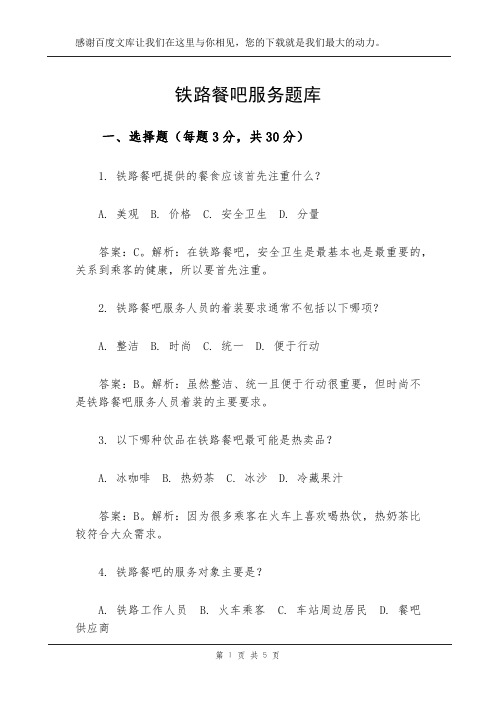 感谢百度文库让我们在这里与你相见，您的下载就是我们最大的动力。

铁路餐吧服务题库

一、选择题（每题 3 分，共 30 分）

1. 铁路餐吧提供的餐食应该首先注重什么？

A. 美观 B. 价格 C. 安全卫生 D. 分量

答案：C。解析：在铁路餐吧，安全卫生是最基本也是最重要的，关系到乘客的健康，所以要首先注重。

2. 铁路餐吧服务人员的着装要求通常不包括以下哪项？

A. 整洁 B. 时尚 C. 统一 D. 便于行动

答案：B。解析：虽然整洁、统一且便于行动很重要，但时尚不是铁路餐吧服务人员着装的主要要求。

3. 以下哪种饮品在铁路餐吧最可能是热卖品？

A. 冰咖啡 B. 热奶茶 C. 冰沙 D. 冷藏果汁

答案：B。解析：因为很多乘客在火车上喜欢喝热饮，热奶茶比较符合大众需求。

4. 铁路餐吧的服务对象主要是？

A. 铁路工作人员 B. 火车乘客 C. 车站周边居民 D. 餐吧供应商

第 1 页 共 5 页